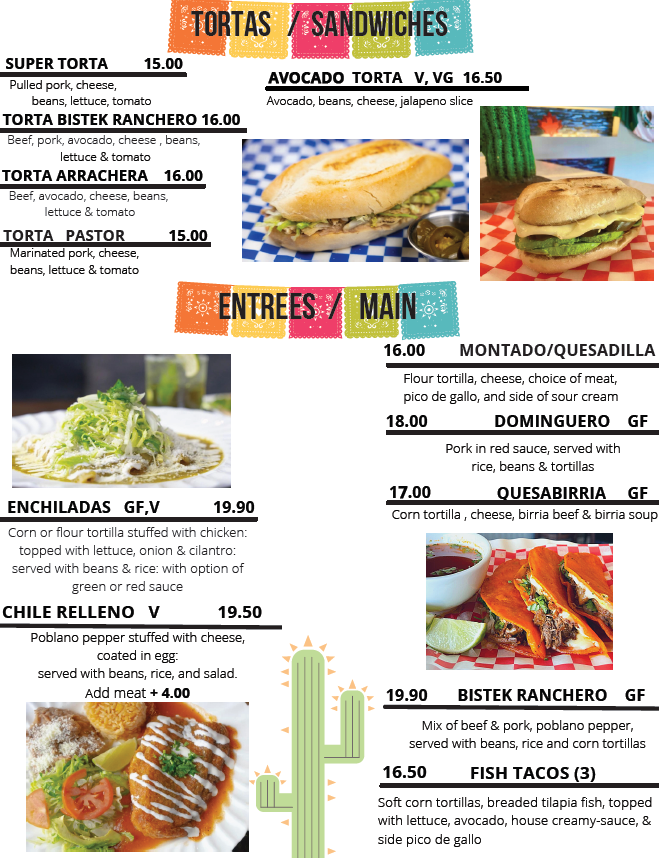 TORTAS / SANDWICHES

SUPER TORTA 15.00
Pulled pork, cheese, beans, lettuce, tomato

TORTA BISTEK RANCHERO 16.00
Beef, pork, avocado, cheese , beans, lettuce & tomato

TORTA ARRACHERA 16.00
Beef, avocado, cheese, beans, lettuce & tomato

TORTA PASTOR 15.00
Marinated pork, cheese, beans, lettuce & tomato

AVOCADO TORTA V, VG 16.50
Avocado, beans, cheese, jalapeno slice

ENTREES / MAIN

ENCHILADAS GF,V 19.90
Corn or flour tortilla stuffed with chicken: topped with lettuce, onion & cilantro: served with beans & rice: with option of green or red sauce

CHILE RELLENO V 19.50
Poblano pepper stuffed with cheese, coated in egg: served with beans, rice, and salad.
Add meat + 4.00

16.00 MONTADO/QUESADILLA
Flour tortilla, cheese, choice of meat, pico de gallo, and side of sour cream

18.00 DOMINGUERO GF
Pork in red sauce, served with rice, beans & tortillas

17.00 QUESABIRRIA GF
Corn tortilla , cheese, birria beef & birria soup

19.90 BISTEK RANCHERO GF
Mix of beef & pork, poblano pepper, served with beans, rice and corn tortillas

16.50 FISH TACOS (3)
Soft corn tortillas, breaded tilapia fish, topped with lettuce, avocado, house creamy-sauce, & side pico de gallo